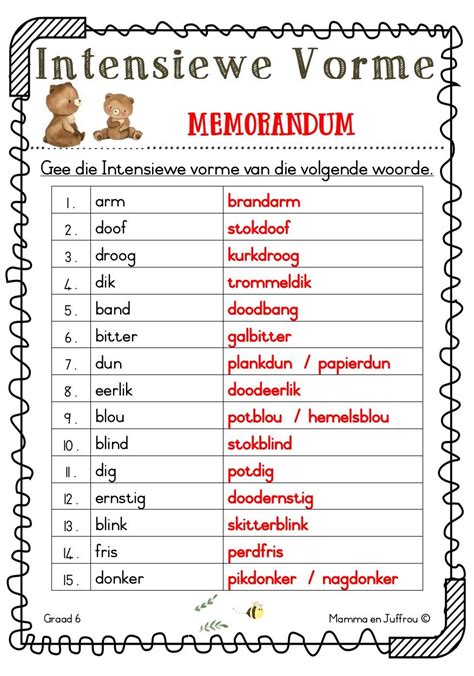 Intensiewe Vorme

MEMORANDUM

Gee die Intensiewe vorme van die volgende woorde.

| | | |
|---|---|---|
| 1. | arm | brandarm |
| 2. | doof | stokdoof |
| 3. | droog | kurkdroog |
| 4. | dik | trommeldik |
| 5. | band | doodbang |
| 6. | bitter | galbitter |
| 7. | dun | plankdun / papierdun |
| 8. | eerlik | doodeerlik |
| 9. | blou | potblou / hemelsblou |
| 10. | blind | stokblind |
| 11. | dig | potdig |
| 12. | ernstig | doodernstig |
| 13. | blink | skitterblink |
| 14. | fris | perdfris |
| 15. | donker | pikdonker / nagdonker |

Graad 6

Mamma en Juffrou ©